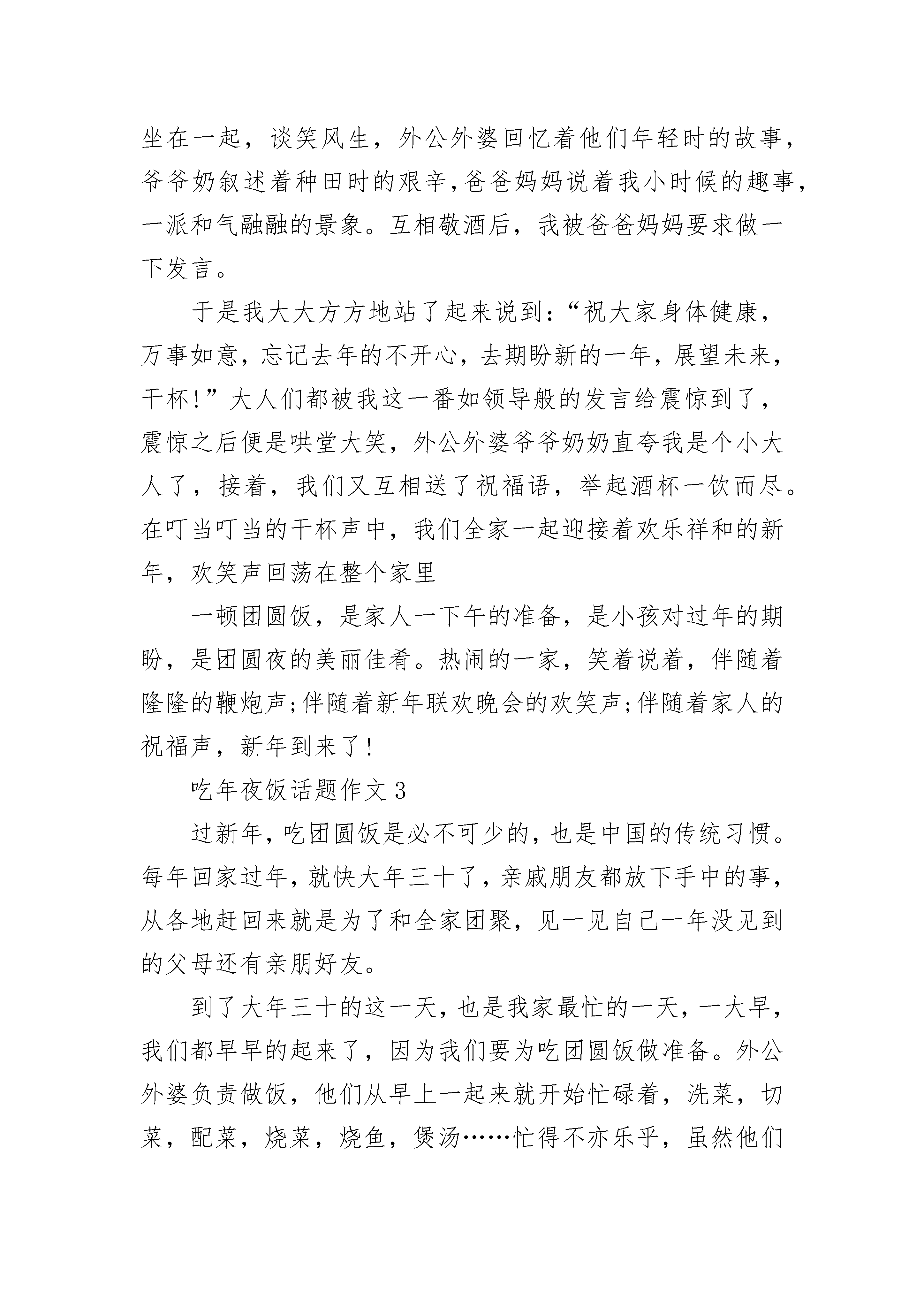 坐在一起，谈笑风生，外公外婆回忆着他们年轻时的故事，爷爷奶叙述着种田时的艰辛,爸爸妈妈说着我小时候的趣事，一派和气融融的景象。互相敬酒后，我被爸爸妈妈要求做一下发言。

于是我大大方方地站了起来说到:“祝大家身体健康，万事如意，忘记去年的不开心，去期盼新的一年，展望未来，干杯!”大人们都被我这一番如领导般的发言给震惊到了，震惊之后便是哄堂大笑，外公外婆爷爷奶奶直夸我是个小大人了，接着，我们又互相送了祝福语，举起酒杯一饮而尽。在叮当叮当的干杯声中，我们全家一起迎接着欢乐祥和的新年，欢笑声回荡在整个家里

一顿团圆饭，是家人一下午的准备，是小孩对过年的期盼，是团圆夜的美丽佳肴。热闹的一家，笑着说着，伴随着隆隆的鞭炮声;伴随着新年联欢晚会的欢笑声;伴随着家人的祝福声，新年到来了!

吃年夜饭话题作文 3

过新年，吃团圆饭是必不可少的，也是中国的传统习惯。每年回家过年，就快大年三十了，亲戚朋友都放下手中的事，从各地赶回来就是为了和全家团聚，见一见自己一年没见到的父母还有亲朋好友。

到了大年三十的这一天，也是我家最忙的一天，一大早，我们都早早的起来了，因为我们要为吃团圆饭做准备。外公外婆负责做饭，他们从早上一起来就开始忙碌着，洗菜，切菜，配菜，烧菜，烧鱼，煲汤……忙得不亦乐乎，虽然他们